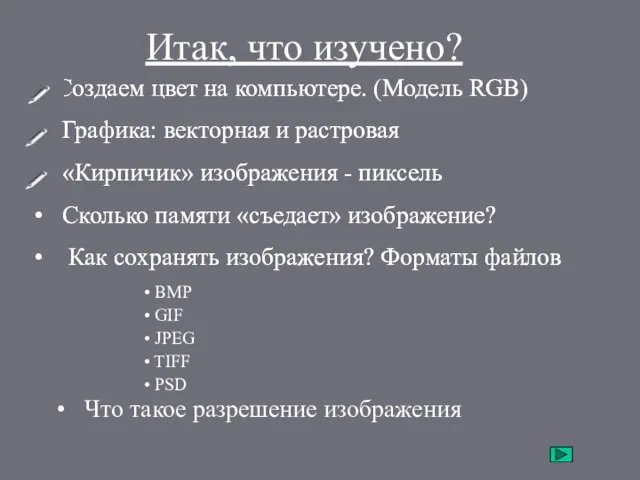 Итак, что изучено?

Создаем цвет на компьютере. (Модель RGB)

Графика: векторная и растровая

«Кирпичик» изображения - пиксель

• Сколько памяти «съедает» изображение?

• Как сохранять изображения? Форматы файлов

• BMP
• GIF
• JPEG
• TIFF
• PSD

• Что такое разрешение изображения